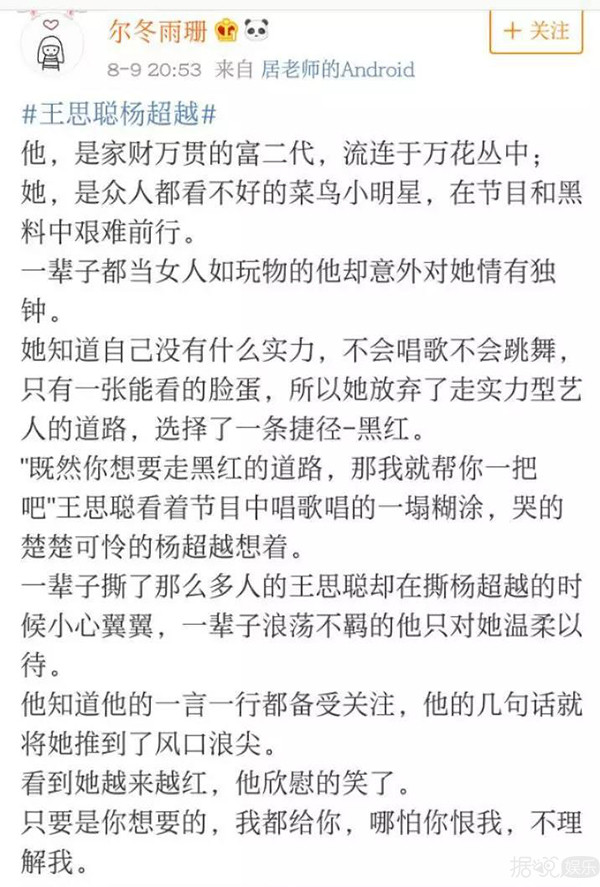 尔冬雨珊

+ 关注

8-9 20:53 来自 居老师的Android

#王思聪杨超越#
他，是家财万贯的富二代，流连于万花丛中；
她，是众人都看不好的菜鸟小明星，在节目和黑料中艰难前行。
一辈子都当女人如玩物的他却意外对她情有独钟。
她知道自己没有什么实力，不会唱歌不会跳舞，只有一张能看的脸蛋，所以她放弃了走实力型艺人的道路，选择了一条捷径-黑红。
"既然你想要走黑红的道路，那我就帮你一把吧"王思聪看着节目中唱歌唱的一塌糊涂，哭的楚楚可怜的杨超越想着。
一辈子撕了那么多人的王思聪却在撕杨超越的时候小心翼翼，一辈子浪荡不羁的他只对她温柔以待。
他知道他的一言一行都备受关注，他的几句话就将她推到了风口浪尖。
看到她越来越红，他欣慰的笑了。
只要是你想要的，我都给你，哪怕你恨我，不理解我。

据说娱乐